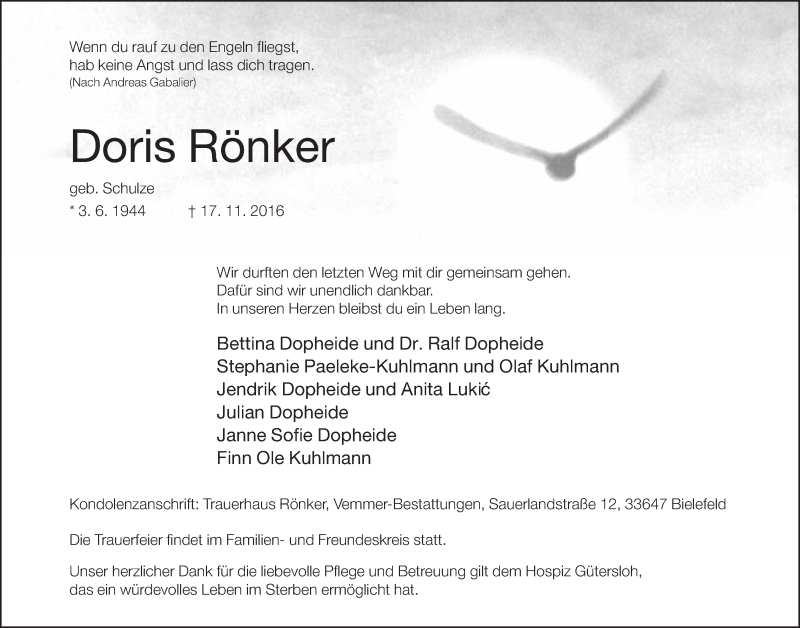 Wenn du rauf zu den Engeln fliegst,
hab keine Angst und lass dich tragen.
(Nach Andreas Gabalier)

Doris Rönker

geb. Schulze
* 3. 6. 1944 † 17. 11. 2016

Wir durften den letzten Weg mit dir gemeinsam gehen.
Dafür sind wir unendlich dankbar.
In unseren Herzen bleibst du ein Leben lang.

Bettina Dopheide und Dr. Ralf Dopheide
Stephanie Paeleke-Kuhlmann und Olaf Kuhlmann
Jendrik Dopheide und Anita Lukić
Julian Dopheide
Janne Sofie Dopheide
Finn Ole Kuhlmann

Kondolenzanschrift: Trauerhaus Rönker, Vemmer-Bestattungen, Sauerlandstraße 12, 33647 Bielefeld

Die Trauerfeier findet im Familien- und Freundeskreis statt.

Unser herzlicher Dank für die liebevolle Pflege und Betreuung gilt dem Hospiz Gütersloh, das ein würdevolles Leben im Sterben ermöglicht hat.